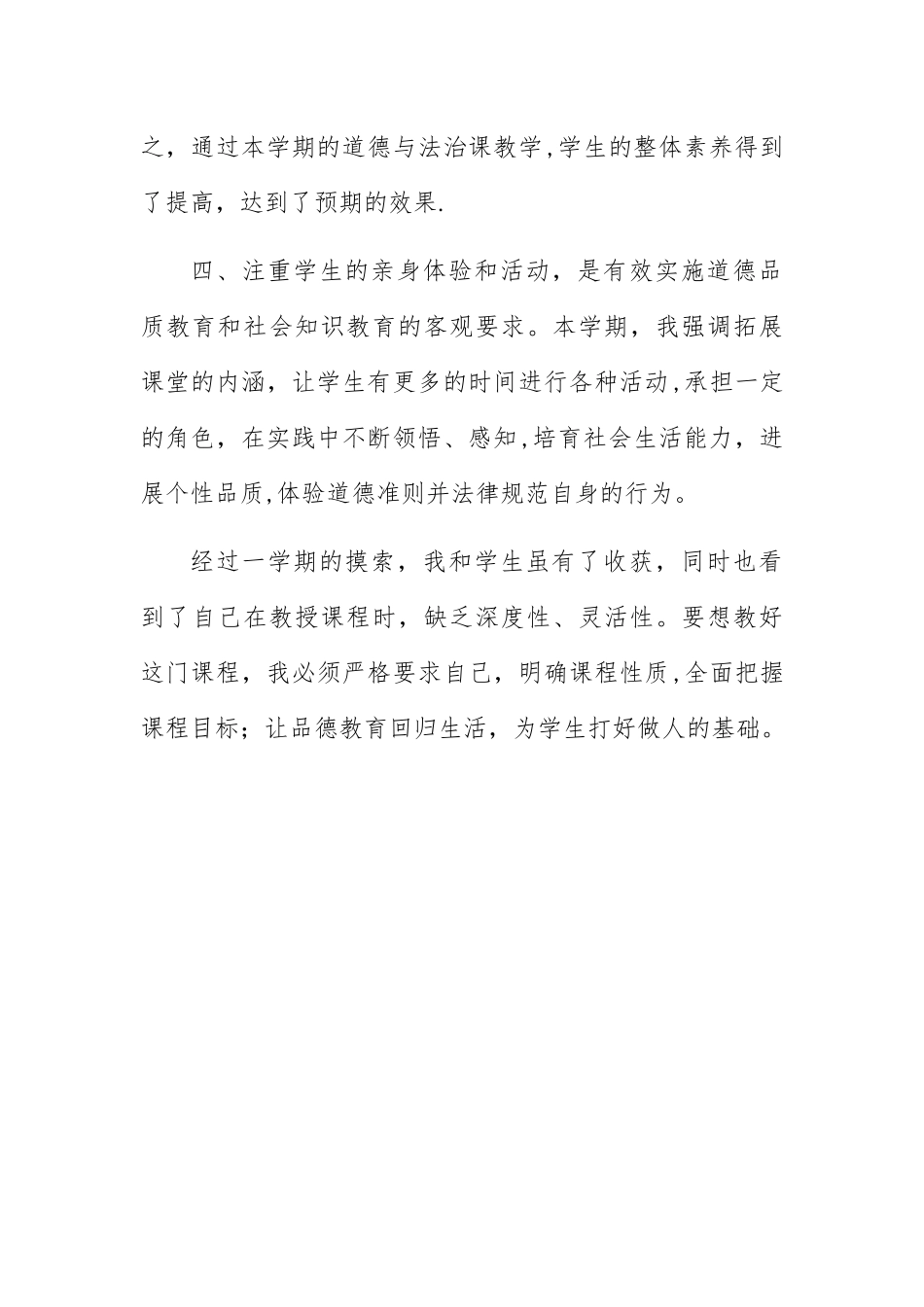 之，通过本学期的道德与法治课教学,学生的整体素养得到了提高，达到了预期的效果.

四、注重学生的亲身体验和活动，是有效实施道德品质教育和社会知识教育的客观要求。本学期，我强调拓展课堂的内涵，让学生有更多的时间进行各种活动,承担一定的角色，在实践中不断领悟、感知,培育社会生活能力，进展个性品质,体验道德准则并法律规范自身的行为。

经过一学期的摸索，我和学生虽有了收获，同时也看到了自己在教授课程时，缺乏深度性、灵活性。要想教好这门课程，我必须严格要求自己，明确课程性质,全面把握课程目标；让品德教育回归生活，为学生打好做人的基础。